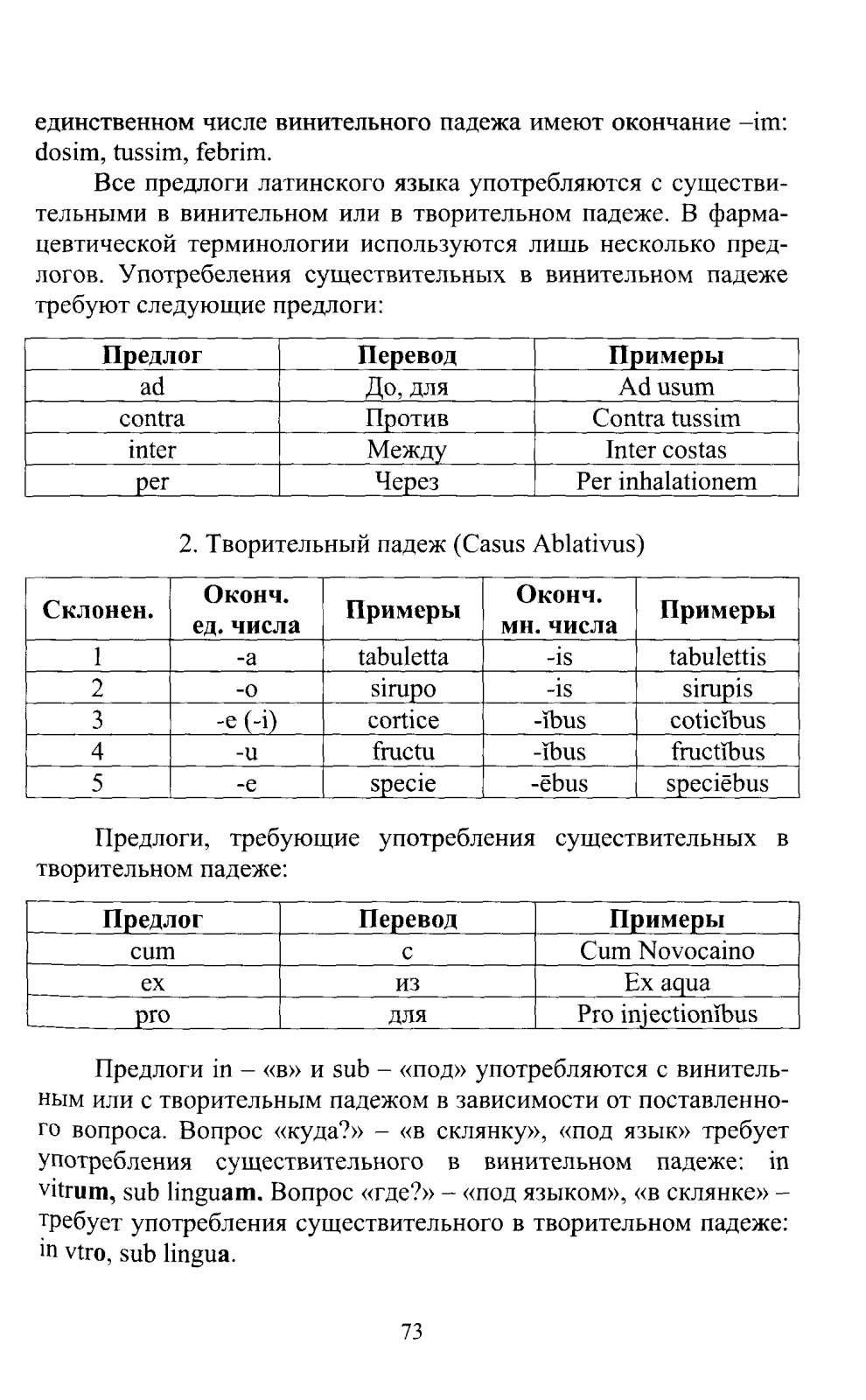 единственном числе винительного падежа имеют окончание –im: dosim, tussim, febrim.

Все предлоги латинского языка употребляются с существительными в винительном или в творительном падеже. В фармацевтической терминологии используются лишь несколько предлогов. Употребеления существительных в винительном падеже требуют следующие предлоги:

| Предлог | Перевод | Примеры |
|---|---|---|
| ad | До, для | Ad usum |
| contra | Против | Contra tussim |
| inter | Между | Inter costas |
| per | Через | Per inhalationem |

2. Творительный падеж (Casus Ablativus)

| Склонен. | Оконч. ед. числа | Примеры | Оконч. мн. числа | Примеры |
|---|---|---|---|---|
| 1 | -a | tabuletta | -is | tabulettis |
| 2 | -o | sirupo | -is | sirupis |
| 3 | -e (-i) | cortice | -ĭbus | coticĭbus |
| 4 | -u | fructu | -ĭbus | fructĭbus |
| 5 | -e | specie | -ēbus | speciēbus |

Предлоги, требующие употребления существительных в творительном падеже:

| Предлог | Перевод | Примеры |
|---|---|---|
| cum | с | Cum Novocaino |
| ex | из | Ex aqua |
| pro | для | Pro injectionĭbus |

Предлоги in – «в» и sub – «под» употребляются с винительным или с творительным падежом в зависимости от поставленного вопроса. Вопрос «куда?» – «в склянку», «под язык» требует употребления существительного в винительном падеже: in vitrum, sub linguam. Вопрос «где?» – «под языком», «в склянке» – требует употребления существительного в творительном падеже: in vtro, sub lingua.

73